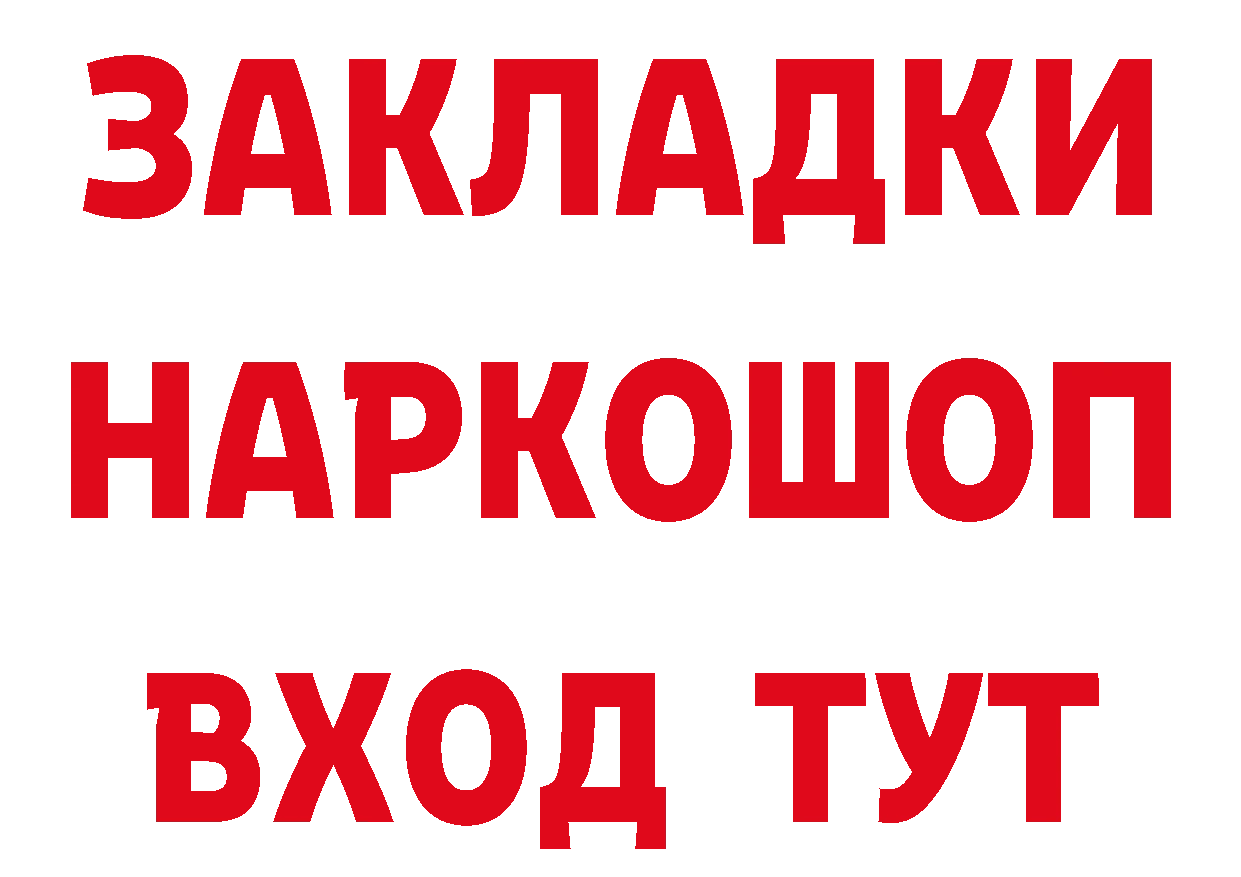 ЗАКЛАДКИ
НАРКОШОП
ВХОД ТУТ